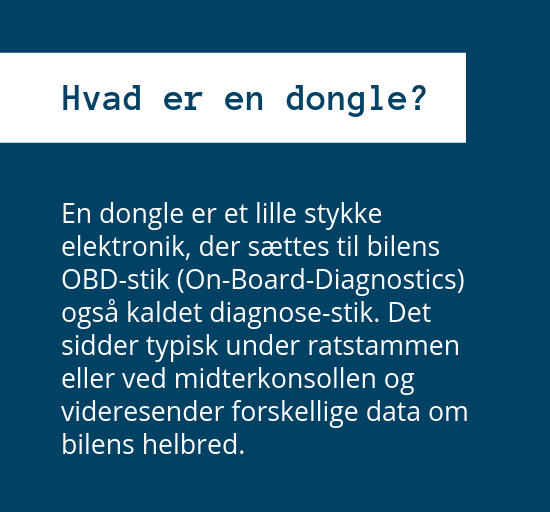 Hvad er en dongle?

En dongle er et lille stykke elektronik, der sættes til bilens OBD-stik (On-Board-Diagnostics) også kaldet diagnose-stik. Det sidder typisk under ratstammen eller ved midterkonsollen og videresender forskellige data om bilens helbred.